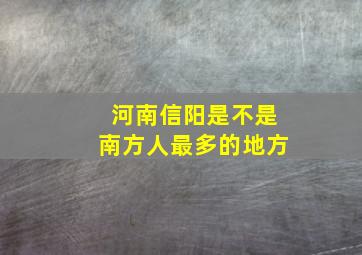 河南信阳是不是
南方人最多的地方